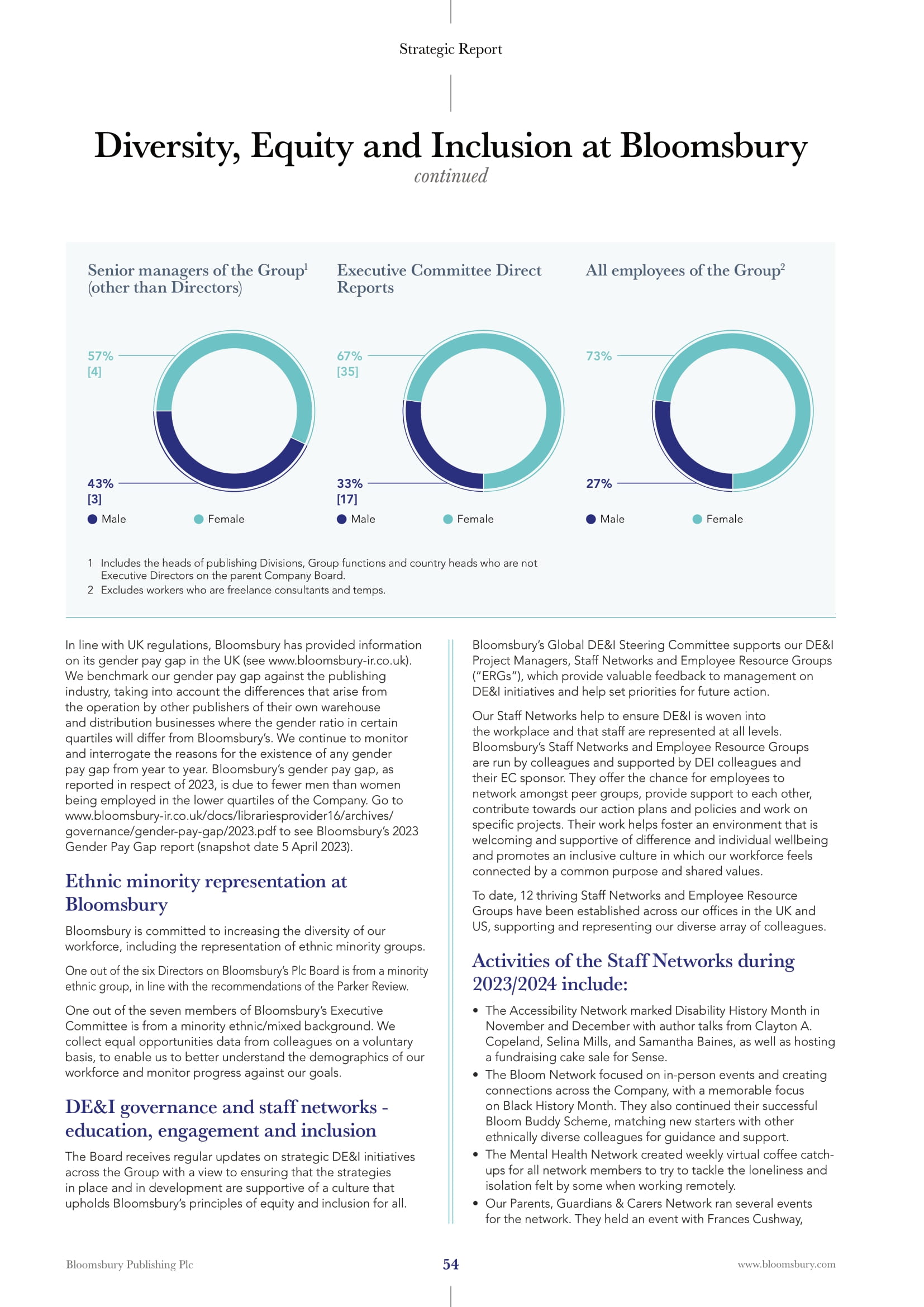 Strategic Report

Diversity, Equity and Inclusion at Bloomsbury
continued

Senior managers of the Group$^1$ (other than Directors)

57%
[4]

43%
[3]

Male Female

Executive Committee Direct Reports

67%
[35]

33%
[17]

Male Female

All employees of the Group$^2$

73%

27%

Male Female

1 Includes the heads of publishing Divisions, Group functions and country heads who are not Executive Directors on the parent Company Board.
2 Excludes workers who are freelance consultants and temps.

In line with UK regulations, Bloomsbury has provided information on its gender pay gap in the UK (see www.bloomsbury-ir.co.uk). We benchmark our gender pay gap against the publishing industry, taking into account the differences that arise from the operation by other publishers of their own warehouse and distribution businesses where the gender ratio in certain quartiles will differ from Bloomsbury's. We continue to monitor and interrogate the reasons for the existence of any gender pay gap from year to year. Bloomsbury's gender pay gap, as reported in respect of 2023, is due to fewer men than women being employed in the lower quartiles of the Company. Go to www.bloomsbury-ir.co.uk/docs/librariesprovider16/archives/governance/gender-pay-gap/2023.pdf to see Bloomsbury's 2023 Gender Pay Gap report (snapshot date 5 April 2023).

Ethnic minority representation at Bloomsbury

Bloomsbury is committed to increasing the diversity of our workforce, including the representation of ethnic minority groups.

One out of the six Directors on Bloomsbury's Plc Board is from a minority ethnic group, in line with the recommendations of the Parker Review.

One out of the seven members of Bloomsbury's Executive Committee is from a minority ethnic/mixed background. We collect equal opportunities data from colleagues on a voluntary basis, to enable us to better understand the demographics of our workforce and monitor progress against our goals.

DE&I governance and staff networks - education, engagement and inclusion

The Board receives regular updates on strategic DE&I initiatives across the Group with a view to ensuring that the strategies in place and in development are supportive of a culture that upholds Bloomsbury's principles of equity and inclusion for all.

Bloomsbury's Global DE&I Steering Committee supports our DE&I Project Managers, Staff Networks and Employee Resource Groups ("ERGs"), which provide valuable feedback to management on DE&I initiatives and help set priorities for future action.

Our Staff Networks help to ensure DE&I is woven into the workplace and that staff are represented at all levels. Bloomsbury's Staff Networks and Employee Resource Groups are run by colleagues and supported by DEI colleagues and their EC sponsor. They offer the chance for employees to network amongst peer groups, provide support to each other, contribute towards our action plans and policies and work on specific projects. Their work helps foster an environment that is welcoming and supportive of difference and individual wellbeing and promotes an inclusive culture in which our workforce feels connected by a common purpose and shared values.

To date, 12 thriving Staff Networks and Employee Resource Groups have been established across our offices in the UK and US, supporting and representing our diverse array of colleagues.

Activities of the Staff Networks during 2023/2024 include:

• The Accessibility Network marked Disability History Month in November and December with author talks from Clayton A. Copeland, Selina Mills, and Samantha Baines, as well as hosting a fundraising cake sale for Sense.
• The Bloom Network focused on in-person events and creating connections across the Company, with a memorable focus on Black History Month. They also continued their successful Bloom Buddy Scheme, matching new starters with other ethnically diverse colleagues for guidance and support.
• The Mental Health Network created weekly virtual coffee catch-ups for all network members to try to tackle the loneliness and isolation felt by some when working remotely.
• Our Parents, Guardians & Carers Network ran several events for the network. They held an event with Frances Cushway,

Bloomsbury Publishing Plc 54 www.bloomsbury.com